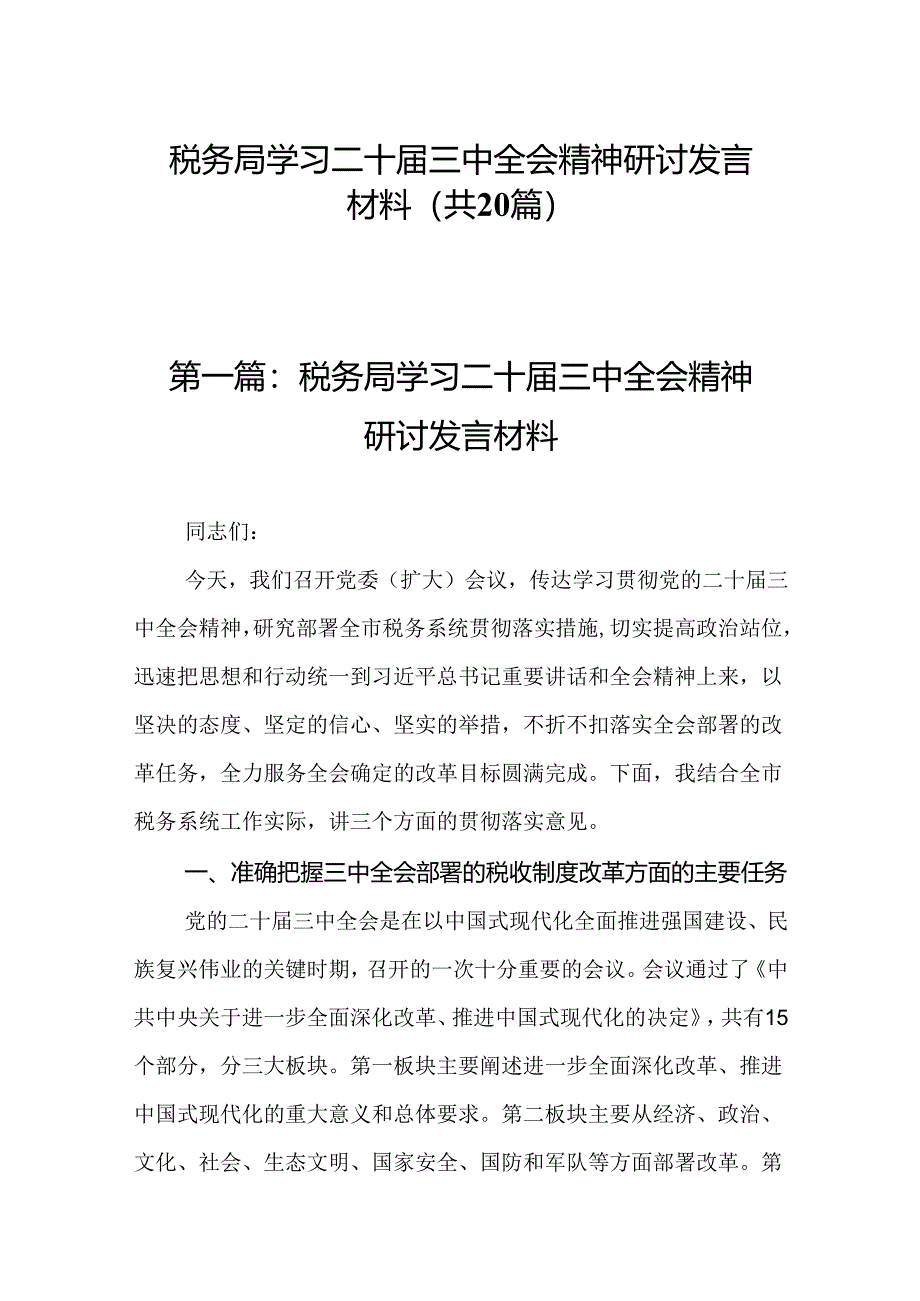 税务局学习二十届三中全会精神研讨发言材料（共20篇）

第一篇：税务局学习二十届三中全会精神研讨发言材料

同志们：

今天，我们召开党委（扩大）会议，传达学习贯彻党的二十届三中全会精神，研究部署全市税务系统贯彻落实措施，切实提高政治站位，迅速把思想和行动统一到习近平总书记重要讲话和全会精神上来，以坚决的态度、坚定的信心、坚实的举措，不折不扣落实全会部署的改革任务，全力服务全会确定的改革目标圆满完成。下面，我结合全市税务系统工作实际，讲三个方面的贯彻落实意见。

一、准确把握三中全会部署的税收制度改革方面的主要任务

党的二十届三中全会是在以中国式现代化全面推进强国建设、民族复兴伟业的关键时期，召开的一次十分重要的会议。会议通过了《中共中央关于进一步全面深化改革、推进中国式现代化的决定》，共有15个部分，分三大板块。第一板块主要阐述进一步全面深化改革、推进中国式现代化的重大意义和总体要求。第二板块主要从经济、政治、文化、社会、生态文明、国家安全、国防和军队等方面部署改革。第